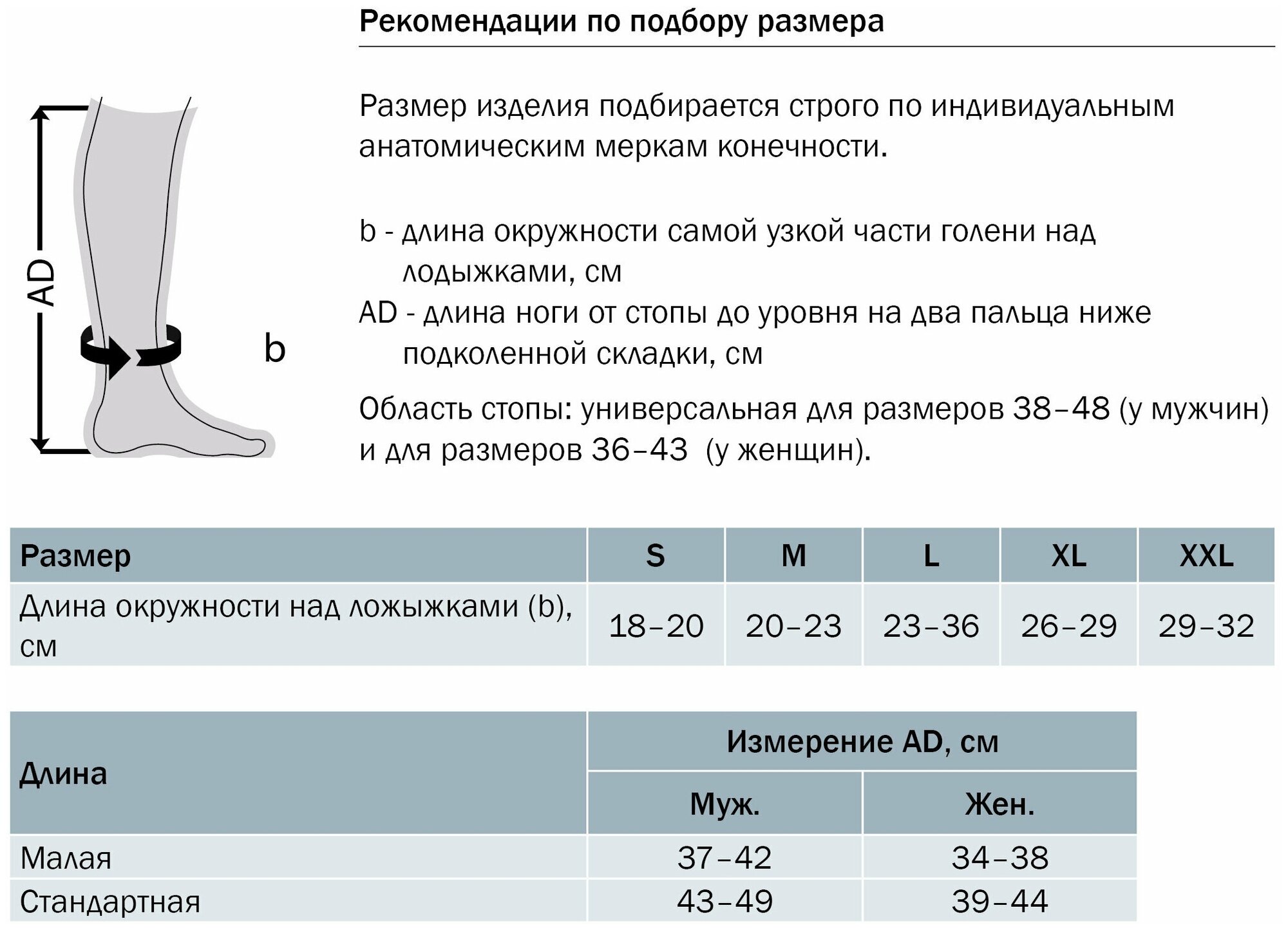 Рекомендации по подбору размера

AD

b

Размер изделия подбирается строго по индивидуальным анатомическим меркам конечности.

b - длина окружности самой узкой части голени над лодыжками, см
AD - длина ноги от стопы до уровня на два пальца ниже подколенной складки, см

Область стопы: универсальная для размеров 38–48 (у мужчин) и для размеров 36–43 (у женщин).

| Размер | S | M | L | XL | XXL |
|---|---|---|---|---|---|
| Длина окружности над ложыжками (b), см | 18–20 | 20–23 | 23–36 | 26–29 | 29–32 |

| Длина | Измерение AD, см | |
|---|---|---|
| | Муж. | Жен. |
| Малая | 37–42 | 34–38 |
| Стандартная | 43–49 | 39–44 |